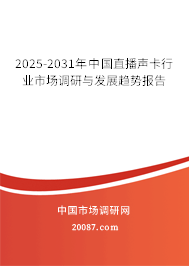 2025-2031年中国直播声卡行业市场调研与发展趋势报告

中国市场调研网

20087.com